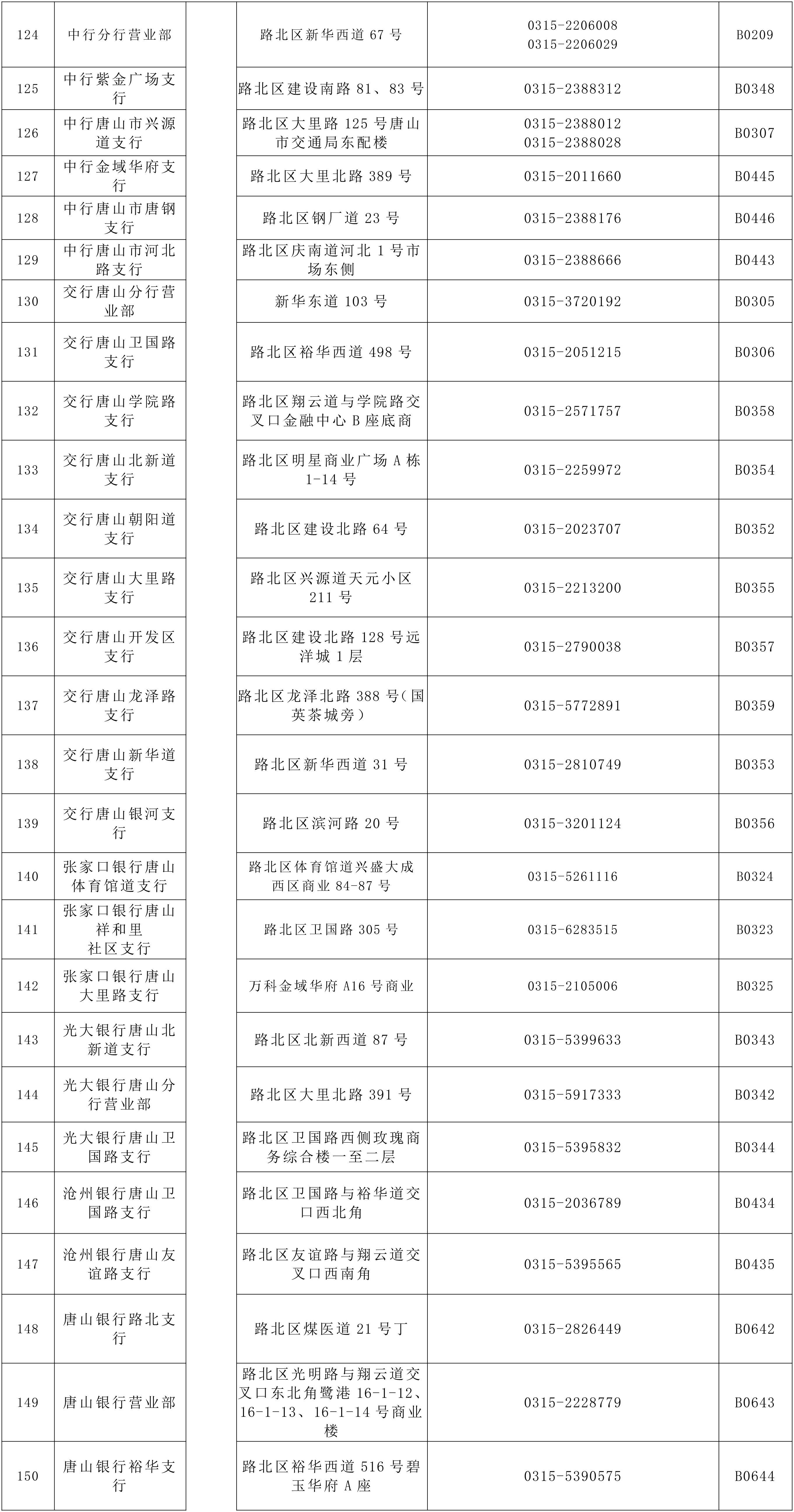 | 124 | 中行分行营业部 | | 路北区新华西道 67 号 | 0315-2206008 0315-2206029 | B0209 |
|---|---|---|---|---|---|
| 125 | 中行紫金广场支行 | | 路北区建设南路 81、83 号 | 0315-2388312 | B0348 |
| 126 | 中行唐山市兴源道支行 | | 路北区大里路 125 号唐山市交通局东配楼 | 0315-2388012 0315-2388028 | B0307 |
| 127 | 中行金域华府支行 | | 路北区大里北路 389 号 | 0315-2011660 | B0445 |
| 128 | 中行唐山市唐钢支行 | | 路北区钢厂道 23 号 | 0315-2388176 | B0446 |
| 129 | 中行唐山市河北路支行 | | 路北区庆南道河北 1 号市场东侧 | 0315-2388666 | B0443 |
| 130 | 交行唐山分行营业部 | | 新华东道 103 号 | 0315-3720192 | B0305 |
| 131 | 交行唐山卫国路支行 | | 路北区裕华西道 498 号 | 0315-2051215 | B0306 |
| 132 | 交行唐山学院路支行 | | 路北区翔云道与学院路交叉口金融中心 B 座底商 | 0315-2571757 | B0358 |
| 133 | 交行唐山北新道支行 | | 路北区明星商业广场 A 栋 1-14 号 | 0315-2259972 | B0354 |
| 134 | 交行唐山朝阳道支行 | | 路北区建设北路 64 号 | 0315-2023707 | B0352 |
| 135 | 交行唐山大里路支行 | | 路北区兴源道天元小区 211 号 | 0315-2213200 | B0355 |
| 136 | 交行唐山开发区支行 | | 路北区建设北路 128 号远洋城 1 层 | 0315-2790038 | B0357 |
| 137 | 交行唐山龙泽路支行 | | 路北区龙泽北路 388 号(国英茶城旁) | 0315-5772891 | B0359 |
| 138 | 交行唐山新华道支行 | | 路北区新华西道 31 号 | 0315-2810749 | B0353 |
| 139 | 交行唐山银河支行 | | 路北区滨河路 20 号 | 0315-3201124 | B0356 |
| 140 | 张家口银行唐山体育馆道支行 | | 路北区体育馆道兴盛大成西区商业 84-87 号 | 0315-5261116 | B0324 |
| 141 | 张家口银行唐山祥和里社区支行 | | 路北区卫国路 305 号 | 0315-6283515 | B0323 |
| 142 | 张家口银行唐山大里路支行 | | 万科金域华府 A16 号商业 | 0315-2105006 | B0325 |
| 143 | 光大银行唐山北新道支行 | | 路北区北新西道 87 号 | 0315-5399633 | B0343 |
| 144 | 光大银行唐山分行营业部 | | 路北区大里北路 391 号 | 0315-5917333 | B0342 |
| 145 | 光大银行唐山卫国路支行 | | 路北区卫国路西侧玫瑰商务综合楼一至二层 | 0315-5395832 | B0344 |
| 146 | 沧州银行唐山卫国路支行 | | 路北区卫国路与裕华道交口西北角 | 0315-2036789 | B0434 |
| 147 | 沧州银行唐山友谊路支行 | | 路北区友谊路与翔云道交叉口西南角 | 0315-5395565 | B0435 |
| 148 | 唐山银行路北支行 | | 路北区煤医道 21 号丁 | 0315-2826449 | B0642 |
| 149 | 唐山银行营业部 | | 路北区光明路与翔云道交叉口东北角鹭港 16-1-12、16-1-13、16-1-14 号商业楼 | 0315-2228779 | B0643 |
| 150 | 唐山银行裕华支行 | | 路北区裕华西道 516 号碧玉华府 A 座 | 0315-5390575 | B0644 |